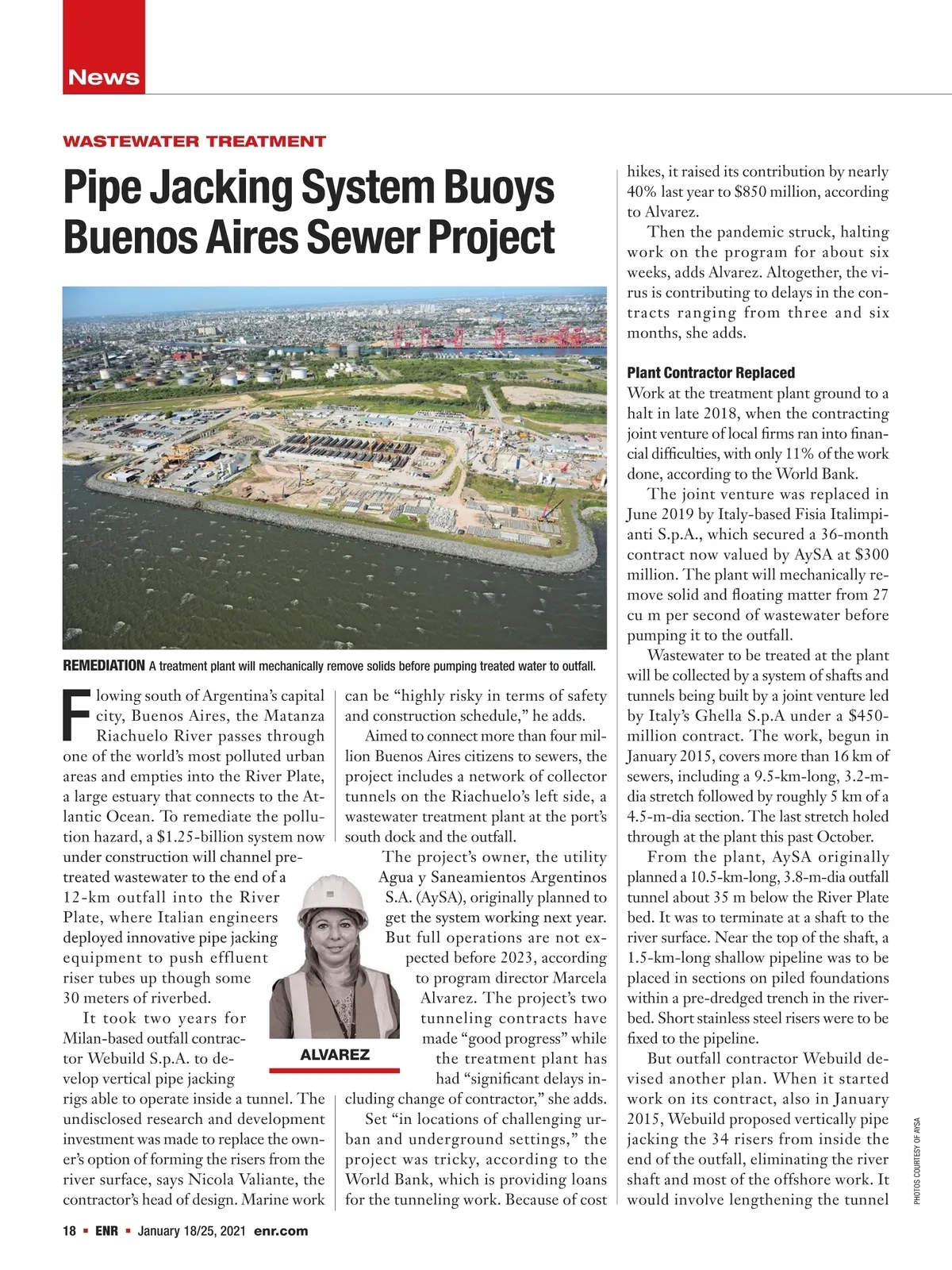 News

WASTEWATER TREATMENT

Pipe Jacking System Buoys Buenos Aires Sewer Project

REMEDIATION A treatment plant will mechanically remove solids before pumping treated water to outfall.

Flowing south of Argentina's capital city, Buenos Aires, the Matanza Riachuelo River passes through one of the world's most polluted urban areas and empties into the River Plate, a large estuary that connects to the Atlantic Ocean. To remediate the pollution hazard, a $1.25-billion system now under construction will channel pretreated wastewater to the end of a 12-km outfall into the River Plate, where Italian engineers deployed innovative pipe jacking equipment to push effluent riser tubes up though some 30 meters of riverbed.

It took two years for Milan-based outfall contractor Webuild S.p.A. to develop vertical pipe jacking rigs able to operate inside a tunnel. The undisclosed research and development investment was made to replace the owner's option of forming the risers from the river surface, says Nicola Valiante, the contractor's head of design. Marine work can be "highly risky in terms of safety and construction schedule," he adds.

Aimed to connect more than four million Buenos Aires citizens to sewers, the project includes a network of collector tunnels on the Riachuelo's left side, a wastewater treatment plant at the port's south dock and the outfall.

The project's owner, the utility Agua y Saneamientos Argentinos S.A. (AySA), originally planned to get the system working next year. But full operations are not expected before 2023, according to program director Marcela Alvarez. The project's two tunneling contracts have made "good progress" while the treatment plant has had "significant delays including change of contractor," she adds.

ALVAREZ

Set "in locations of challenging urban and underground settings," the project was tricky, according to the World Bank, which is providing loans for the tunneling work. Because of cost hikes, it raised its contribution by nearly 40% last year to $850 million, according to Alvarez.

Then the pandemic struck, halting work on the program for about six weeks, adds Alvarez. Altogether, the virus is contributing to delays in the contracts ranging from three and six months, she adds.

Plant Contractor Replaced

Work at the treatment plant ground to a halt in late 2018, when the contracting joint venture of local firms ran into financial difficulties, with only 11% of the work done, according to the World Bank.

The joint venture was replaced in June 2019 by Italy-based Fisia Italimpianti S.p.A., which secured a 36-month contract now valued by AySA at $300 million. The plant will mechanically remove solid and floating matter from 27 cu m per second of wastewater before pumping it to the outfall.

Wastewater to be treated at the plant will be collected by a system of shafts and tunnels being built by a joint venture led by Italy's Ghella S.p.A under a $450-million contract. The work, begun in January 2015, covers more than 16 km of sewers, including a 9.5-km-long, 3.2-m-dia stretch followed by roughly 5 km of a 4.5-m-dia section. The last stretch holed through at the plant this past October.

From the plant, AySA originally planned a 10.5-km-long, 3.8-m-dia outfall tunnel about 35 m below the River Plate bed. It was to terminate at a shaft to the river surface. Near the top of the shaft, a 1.5-km-long shallow pipeline was to be placed in sections on piled foundations within a pre-dredged trench in the riverbed. Short stainless steel risers were to be fixed to the pipeline.

But outfall contractor Webuild devised another plan. When it started work on its contract, also in January 2015, Webuild proposed vertically pipe jacking the 34 risers from inside the end of the outfall, eliminating the river shaft and most of the offshore work. It would involve lengthening the tunnel

PHOTOS COURTESY OF AYSA

18 ▪ ENR ▪ January 18/25, 2021 enr.com